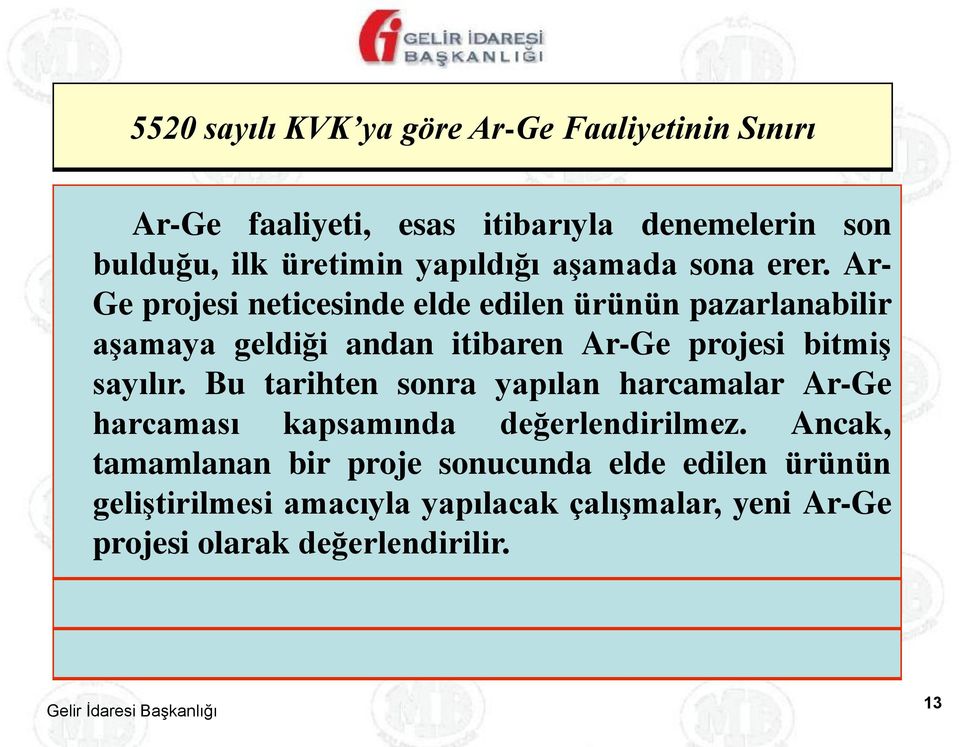 GELİR İDARESİ BAŞKANLIĞI

5520 sayılı KVK'ya göre Ar-Ge Faaliyetinin Sınırı

Ar-Ge faaliyeti, esas itibarıyla denemelerin son bulduğu, ilk üretimin yapıldığı aşamada sona erer. Ar-Ge projesi neticesinde elde edilen ürünün pazarlanabilir aşamaya geldiği andan itibaren Ar-Ge projesi bitmiş sayılır. Bu tarihten sonra yapılan harcamalar Ar-Ge harcaması kapsamında değerlendirilmez. Ancak, tamamlanan bir proje sonucunda elde edilen ürünün geliştirilmesi amacıyla yapılacak çalışmalar, yeni Ar-Ge projesi olarak değerlendirilir.

Gelir İdaresi Başkanlığı

13